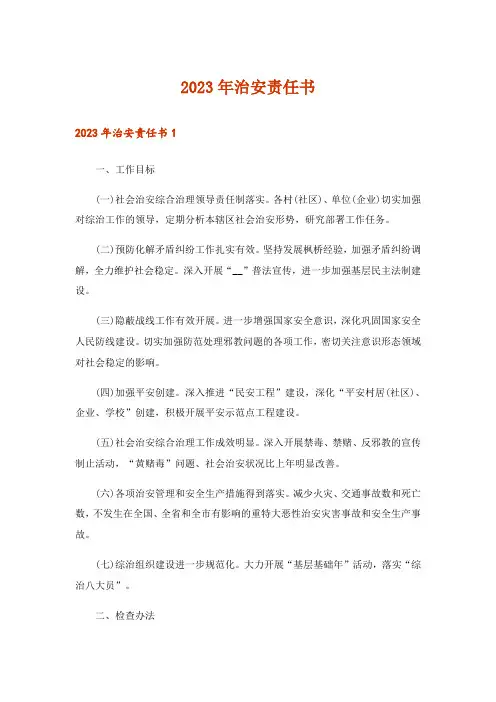 2023年治安责任书

2023年治安责任书1

一、工作目标

(一)社会治安综合治理领导责任制落实。各村(社区)、单位(企业)切实加强对综治工作的领导，定期分析本辖区社会治安形势，研究部署工作任务。

(二)预防化解矛盾纠纷工作扎实有效。坚持发展枫桥经验，加强矛盾纠纷调解，全力维护社会稳定。深入开展“__”普法宣传，进一步加强基层民主法制建设。

(三)隐蔽战线工作有效开展。进一步增强国家安全意识，深化巩固国家安全人民防线建设。切实加强防范处理邪教问题的各项工作，密切关注意识形态领域对社会稳定的影响。

(四)加强平安创建。深入推进“民安工程”建设，深化“平安村居(社区)、企业、学校”创建，积极开展平安示范点工程建设。

(五)社会治安综合治理工作成效明显。深入开展禁毒、禁赌、反邪教的宣传制止活动，“黄赌毒”问题、社会治安状况比上年明显改善。

(六)各项治安管理和安全生产措施得到落实。减少火灾、交通事故数和死亡数，不发生在全国、全省和全市有影响的重特大恶性治安灾害事故和安全生产事故。

(七)综治组织建设进一步规范化。大力开展“基层基础年”活动，落实“综治八大员”。

二、检查办法